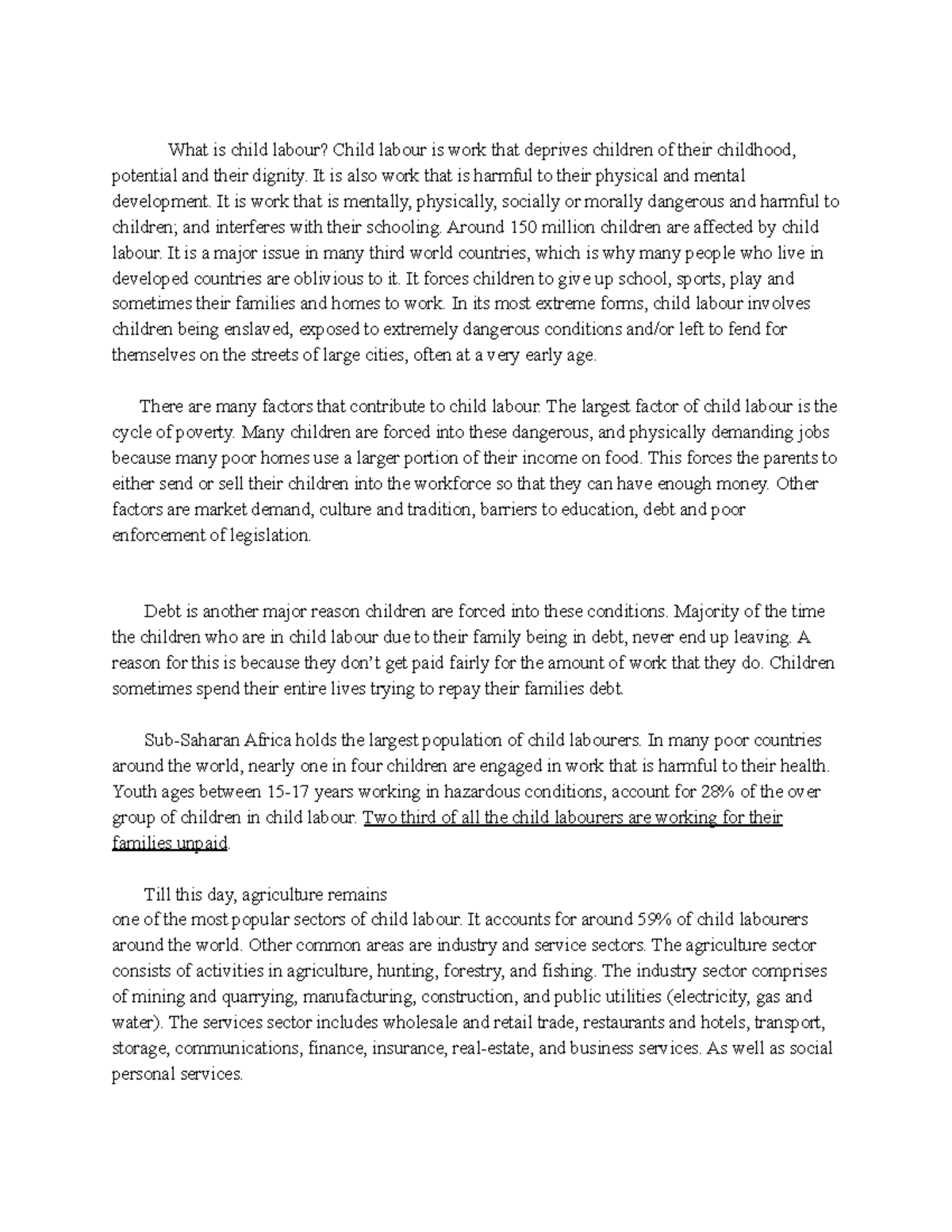 What is child labour? Child labour is work that deprives children of their childhood, potential and their dignity. It is also work that is harmful to their physical and mental development. It is work that is mentally, physically, socially or morally dangerous and harmful to children; and interferes with their schooling. Around 150 million children are affected by child labour. It is a major issue in many third world countries, which is why many people who live in developed countries are oblivious to it. It forces children to give up school, sports, play and sometimes their families and homes to work. In its most extreme forms, child labour involves children being enslaved, exposed to extremely dangerous conditions and/or left to fend for themselves on the streets of large cities, often at a very early age.

There are many factors that contribute to child labour. The largest factor of child labour is the cycle of poverty. Many children are forced into these dangerous, and physically demanding jobs because many poor homes use a larger portion of their income on food. This forces the parents to either send or sell their children into the workforce so that they can have enough money. Other factors are market demand, culture and tradition, barriers to education, debt and poor enforcement of legislation.

Debt is another major reason children are forced into these conditions. Majority of the time the children who are in child labour due to their family being in debt, never end up leaving. A reason for this is because they don't get paid fairly for the amount of work that they do. Children sometimes spend their entire lives trying to repay their families debt.

Sub-Saharan Africa holds the largest population of child labourers. In many poor countries around the world, nearly one in four children are engaged in work that is harmful to their health. Youth ages between 15-17 years working in hazardous conditions, account for 28% of the over group of children in child labour. Two third of all the child labourers are working for their families unpaid.

Till this day, agriculture remains
one of the most popular sectors of child labour. It accounts for around 59% of child labourers around the world. Other common areas are industry and service sectors. The agriculture sector consists of activities in agriculture, hunting, forestry, and fishing. The industry sector comprises of mining and quarrying, manufacturing, construction, and public utilities (electricity, gas and water). The services sector includes wholesale and retail trade, restaurants and hotels, transport, storage, communications, finance, insurance, real-estate, and business services. As well as social personal services.